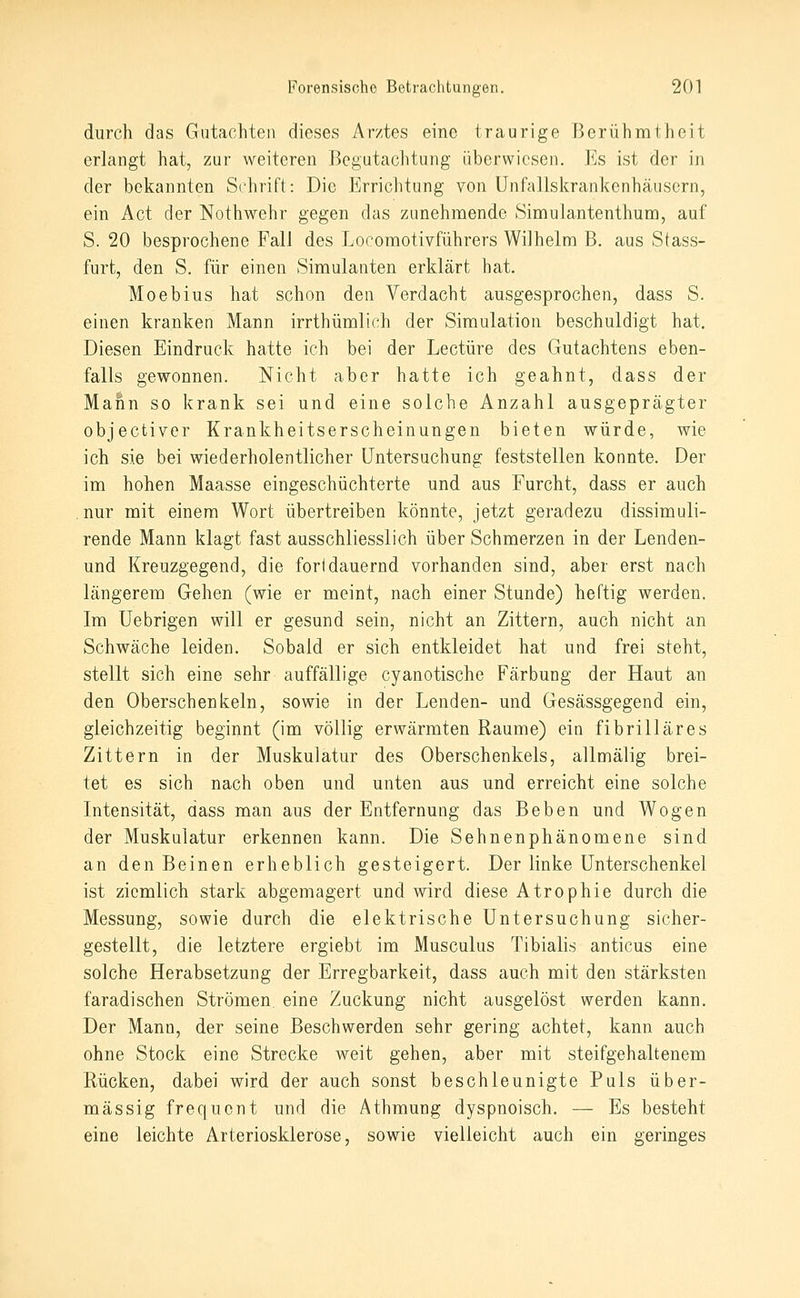 Forensische Betrachtungen. 201

durch das Gutachten dieses Arztes eine traurige Berühmtheit erlangt hat, zur weiteren Begutachtung überwiesen. Es ist der in der bekannten Schrift: Die Errichtung von Unfallskrankenhäusern, ein Act der Nothwehr gegen das zunehmende Simulantenthum, auf S. 20 besprochene Fall des Locomotivführers Wilhelm B. aus Stassfurt, den S. für einen Simulanten erklärt hat.

Moebius hat schon den Verdacht ausgesprochen, dass S. einen kranken Mann irrthümlich der Simulation beschuldigt hat. Diesen Eindruck hatte ich bei der Lectüre des Gutachtens ebenfalls gewonnen. Nicht aber hatte ich geahnt, dass der Mann so krank sei und eine solche Anzahl ausgeprägter objectiver Krankheitserscheinungen bieten würde, wie ich sie bei wiederholentlicher Untersuchung feststellen konnte. Der im hohen Maasse eingeschüchterte und aus Furcht, dass er auch nur mit einem Wort übertreiben könnte, jetzt geradezu dissimulirende Mann klagt fast ausschliesslich über Schmerzen in der Lenden- und Kreuzgegend, die fortdauernd vorhanden sind, aber erst nach längerem Gehen (wie er meint, nach einer Stunde) heftig werden. Im Uebrigen will er gesund sein, nicht an Zittern, auch nicht an Schwäche leiden. Sobald er sich entkleidet hat und frei steht, stellt sich eine sehr auffällige cyanotische Färbung der Haut an den Oberschenkeln, sowie in der Lenden- und Gesässgegend ein, gleichzeitig beginnt (im völlig erwärmten Raume) ein fibrilläres Zittern in der Muskulatur des Oberschenkels, allmälig breitet es sich nach oben und unten aus und erreicht eine solche Intensität, dass man aus der Entfernung das Beben und Wogen der Muskulatur erkennen kann. Die Sehnenphänomene sind an den Beinen erheblich gesteigert. Der linke Unterschenkel ist ziemlich stark abgemagert und wird diese Atrophie durch die Messung, sowie durch die elektrische Untersuchung sichergestellt, die letztere ergiebt im Musculus Tibialis anticus eine solche Herabsetzung der Erregbarkeit, dass auch mit den stärksten faradischen Strömen eine Zuckung nicht ausgelöst werden kann. Der Mann, der seine Beschwerden sehr gering achtet, kann auch ohne Stock eine Strecke weit gehen, aber mit steifgehaltenem Rücken, dabei wird der auch sonst beschleunigte Puls übermässig frequent und die Athmung dyspnoisch. — Es besteht eine leichte Arteriosklerose, sowie vielleicht auch ein geringes